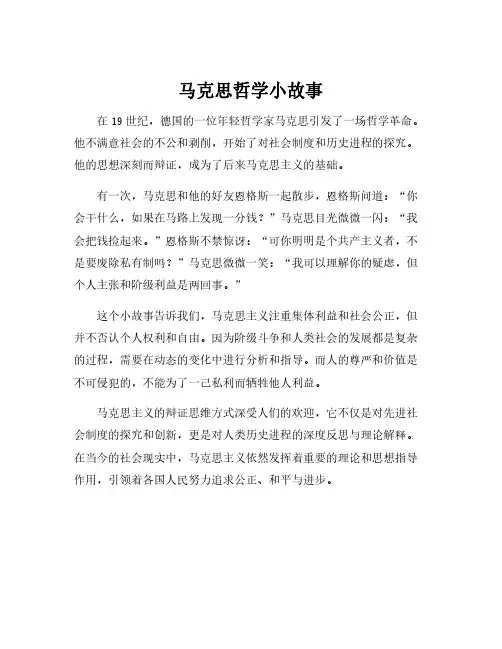 马克思哲学小故事

在 19 世纪，德国的一位年轻哲学家马克思引发了一场哲学革命。他不满意社会的不公和剥削，开始了对社会制度和历史进程的探究。他的思想深刻而辩证，成为了后来马克思主义的基础。

有一次，马克思和他的好友恩格斯一起散步，恩格斯问道：“你会干什么，如果在马路上发现一分钱？”马克思目光微微一闪：“我会把钱捡起来。”恩格斯不禁惊讶：“可你明明是个共产主义者，不是要废除私有制吗？”马克思微微一笑：“我可以理解你的疑虑，但个人主张和阶级利益是两回事。”

这个小故事告诉我们，马克思主义注重集体利益和社会公正，但并不否认个人权利和自由。因为阶级斗争和人类社会的发展都是复杂的过程，需要在动态的变化中进行分析和指导。而人的尊严和价值是不可侵犯的，不能为了一己私利而牺牲他人利益。

马克思主义的辩证思维方式深受人们的欢迎，它不仅是对先进社会制度的探究和创新，更是对人类历史进程的深度反思与理论解释。在当今的社会现实中，马克思主义依然发挥着重要的理论和思想指导作用，引领着各国人民努力追求公正、和平与进步。